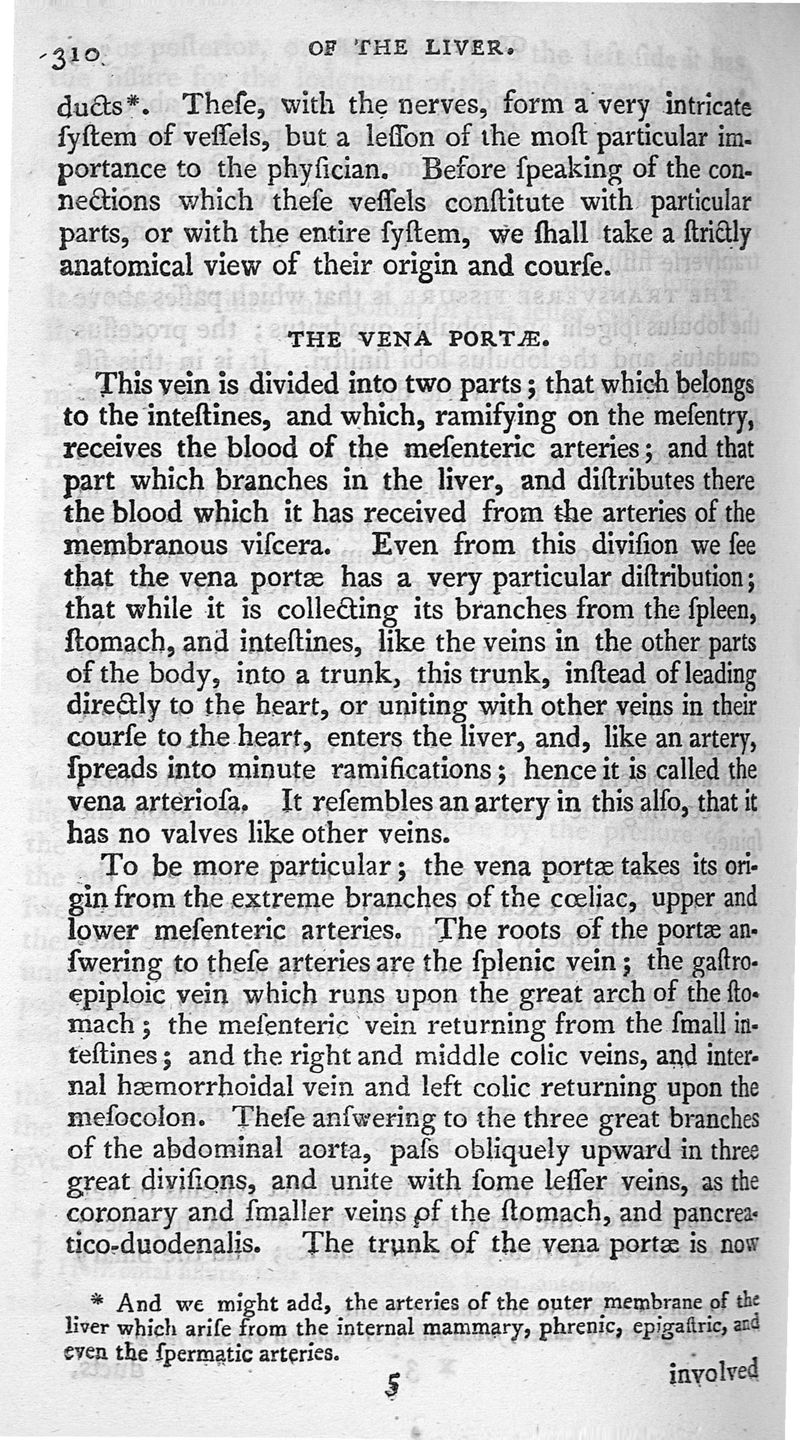 310 OF THE LIVER.

ducts*. Theſe, with the nerves, form a very intricate ſyſtem of veſſels, but a leſſon of the moſt particular importance to the phyſician. Before ſpeaking of the connections which theſe veſſels conſtitute with particular parts, or with the entire ſyſtem, we ſhall take a ſtrictly anatomical view of their origin and courſe.

THE VENA PORTÆ.

This vein is divided into two parts; that which belongs to the inteſtines, and which, ramifying on the meſentry, receives the blood of the meſenteric arteries; and that part which branches in the liver, and diſtributes there the blood which it has received from the arteries of the membranous viſcera. Even from this diviſion we ſee that the vena portæ has a very particular diſtribution; that while it is collecting its branches from the ſpleen, ſtomach, and inteſtines, like the veins in the other parts of the body, into a trunk, this trunk, inſtead of leading directly to the heart, or uniting with other veins in their courſe to the heart, enters the liver, and, like an artery, ſpreads into minute ramifications; hence it is called the vena arterioſa. It reſembles an artery in this alſo, that it has no valves like other veins.

To be more particular; the vena portæ takes its origin from the extreme branches of the cœliac, upper and lower meſenteric arteries. The roots of the portæ anſwering to theſe arteries are the ſplenic vein; the gaſtro-epiploic vein which runs upon the great arch of the ſtomach; the meſenteric vein returning from the ſmall inteſtines; and the right and middle colic veins, and internal hæmorrhoidal vein and left colic returning upon the meſocolon. Theſe anſwering to the three great branches of the abdominal aorta, paſs obliquely upward in three great diviſions, and unite with ſome leſſer veins, as the coronary and ſmaller veins of the ſtomach, and pancreatico-duodenalis. The trunk of the vena portæ is now

* And we might add, the arteries of the outer membrane of the liver which ariſe from the internal mammary, phrenic, epigaſtric, and even the ſpermatic arteries.

5 involved